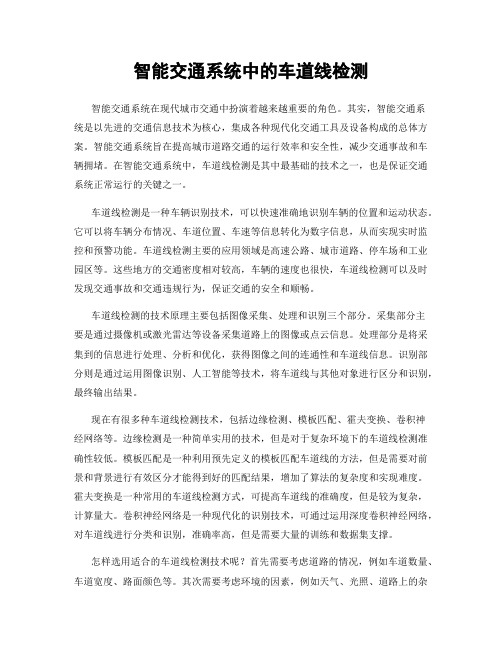 智能交通系统中的车道线检测

智能交通系统在现代城市交通中扮演着越来越重要的角色。其实，智能交通系统是以先进的交通信息技术为核心，集成各种现代化交通工具及设备构成的总体方案。智能交通系统旨在提高城市道路交通的运行效率和安全性，减少交通事故和车辆拥堵。在智能交通系统中，车道线检测是其中最基础的技术之一，也是保证交通系统正常运行的关键之一。

车道线检测是一种车辆识别技术，可以快速准确地识别车辆的位置和运动状态。它可以将车辆分布情况、车道位置、车速等信息转化为数字信息，从而实现实时监控和预警功能。车道线检测主要的应用领域是高速公路、城市道路、停车场和工业园区等。这些地方的交通密度相对较高，车辆的速度也很快，车道线检测可以及时发现交通事故和交通违规行为，保证交通的安全和顺畅。

车道线检测的技术原理主要包括图像采集、处理和识别三个部分。采集部分主要是通过摄像机或激光雷达等设备采集道路上的图像或点云信息。处理部分是将采集到的信息进行处理、分析和优化，获得图像之间的连通性和车道线信息。识别部分则是通过运用图像识别、人工智能等技术，将车道线与其他对象进行区分和识别，最终输出结果。

现在有很多种车道线检测技术，包括边缘检测、模板匹配、霍夫变换、卷积神经网络等。边缘检测是一种简单实用的技术，但是对于复杂环境下的车道线检测准确性较低。模板匹配是一种利用预先定义的模板匹配车道线的方法，但是需要对前景和背景进行有效区分才能得到好的匹配结果，增加了算法的复杂度和实现难度。霍夫变换是一种常用的车道线检测方式，可提高车道线的准确度，但是较为复杂，计算量大。卷积神经网络是一种现代化的识别技术，可通过运用深度卷积神经网络，对车道线进行分类和识别，准确率高，但是需要大量的训练和数据集支撑。

怎样选用适合的车道线检测技术呢？首先需要考虑道路的情况，例如车道数量、车道宽度、路面颜色等。其次需要考虑环境的因素，例如天气、光照、道路上的杂